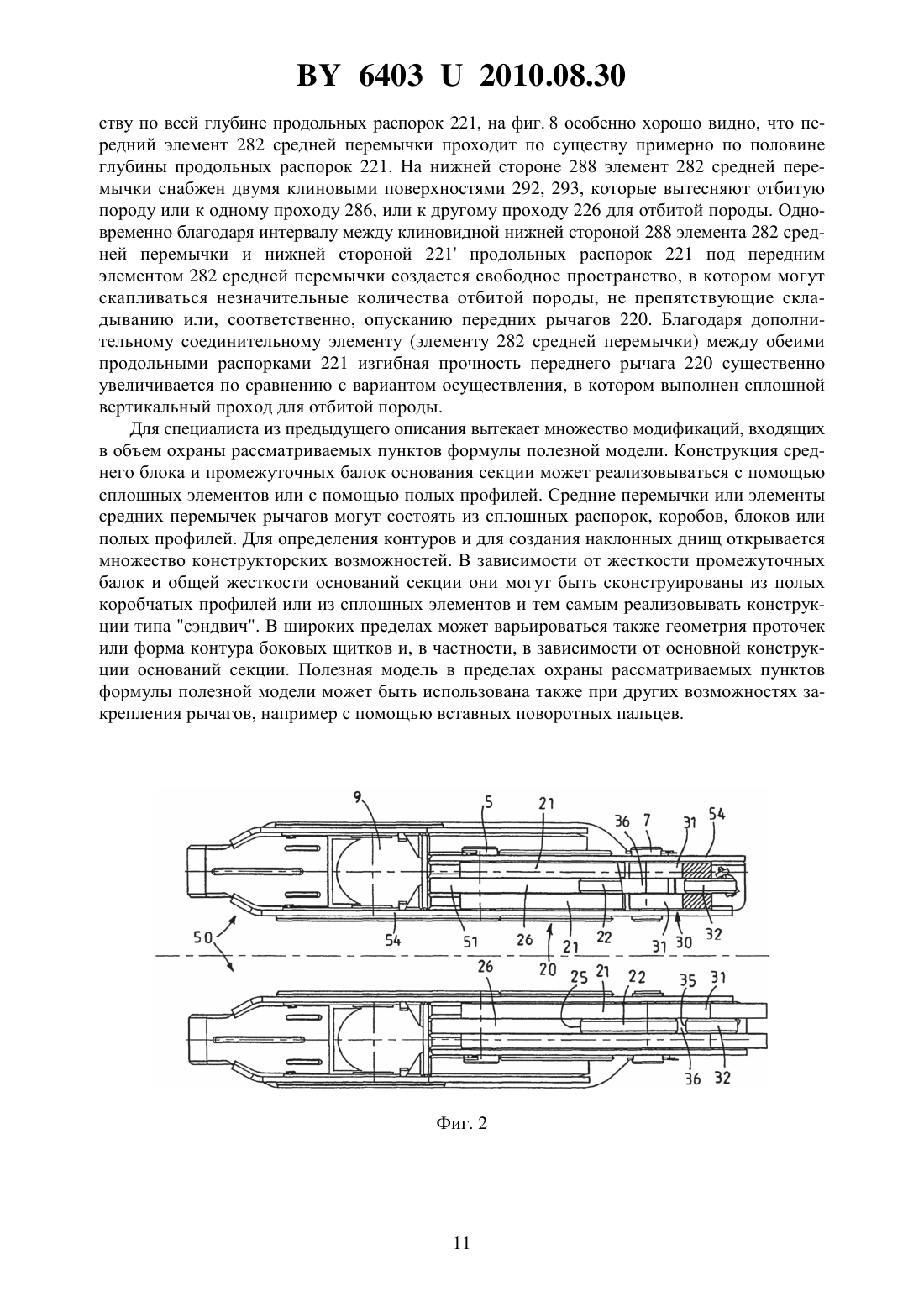 BY 6403 U 2010.08.30

ству по всей глубине продольных распорок 221, на фиг. 8 особенно хорошо видно, что передний элемент 282 средней перемычки проходит по существу примерно по половине глубины продольных распорок 221. На нижней стороне 288 элемент 282 средней перемычки снабжен двумя клиновыми поверхностями 292, 293, которые вытесняют отбитую породу или к одному проходу 286, или к другому проходу 226 для отбитой породы. Одновременно благодаря интервалу между клиновидной нижней стороной 288 элемента 282 средней перемычки и нижней стороной 221' продольных распорок 221 под передним элементом 282 средней перемычки создается свободное пространство, в котором могут скапливаться незначительные количества отбитой породы, не препятствующие складыванию или, соответственно, опусканию передних рычагов 220. Благодаря дополнительному соединительному элементу (элементу 282 средней перемычки) между обеими продольными распорками 221 изгибная прочность переднего рычага 220 существенно увеличивается по сравнению с вариантом осуществления, в котором выполнен сплошной вертикальный проход для отбитой породы.

Для специалиста из предыдущего описания вытекает множество модификаций, входящих в объем охраны рассматриваемых пунктов формулы полезной модели. Конструкция среднего блока и промежуточных балок основания секции может реализовываться с помощью сплошных элементов или с помощью полых профилей. Средние перемычки или элементы средних перемычек рычагов могут состоять из сплошных распорок, коробов, блоков или полых профилей. Для определения контуров и для создания наклонных днищ открывается множество конструкторских возможностей. В зависимости от жесткости промежуточных балок и общей жесткости оснований секции они могут быть сконструированы из полых коробчатых профилей или из сплошных элементов и тем самым реализовывать конструкции типа "сэндвич". В широких пределах может варьироваться также геометрия проточек или форма контура боковых щитков и, в частности, в зависимости от основной конструкции оснований секции. Полезная модель в пределах охраны рассматриваемых пунктов формулы полезной модели может быть использована также при других возможностях закрепления рычагов, например с помощью вставных поворотных пальцев.

9 5 21 36 7 31 54 50 54 51 26 21 22 31 30 32 20 26 25 21 22 35 31 36 32

Фиг. 2

11